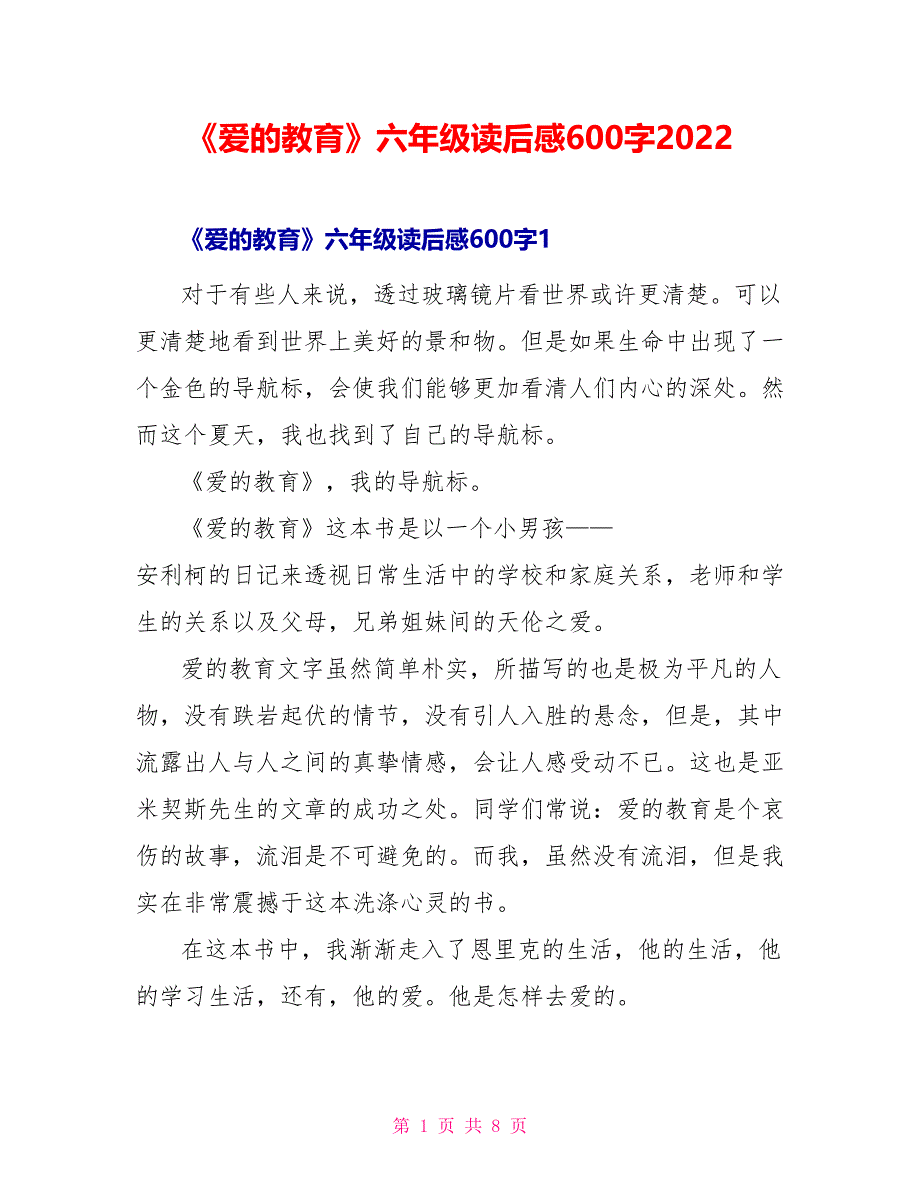 《爱的教育》六年级读后感600字2022

《爱的教育》六年级读后感600字1

对于有些人来说，透过玻璃镜片看世界或许更清楚。可以更清楚地看到世界上美好的景和物。但是如果生命中出现了一个金色的导航标，会使我们能够更加看清人们内心的深处。然而这个夏天，我也找到了自己的导航标。

《爱的教育》，我的导航标。

《爱的教育》这本书是以一个小男孩——安利柯的日记来透视日常生活中的学校和家庭关系，老师和学生的关系以及父母，兄弟姐妹间的天伦之爱。

爱的教育文字虽然简单朴实，所描写的也是极为平凡的人物，没有跌岩起伏的情节，没有引人入胜的悬念，但是，其中流露出人与人之间的真挚情感，会让人感受动不已。这也是亚米契斯先生的文章的成功之处。同学们常说：爱的教育是个哀伤的故事，流泪是不可避免的。而我，虽然没有流泪，但是我实在非常震撼于这本洗涤心灵的书。

在这本书中，我渐渐走入了恩里克的生活，他的生活，他的学习生活，还有，他的爱。他是怎样去爱的。

第 1 页 共 8 页